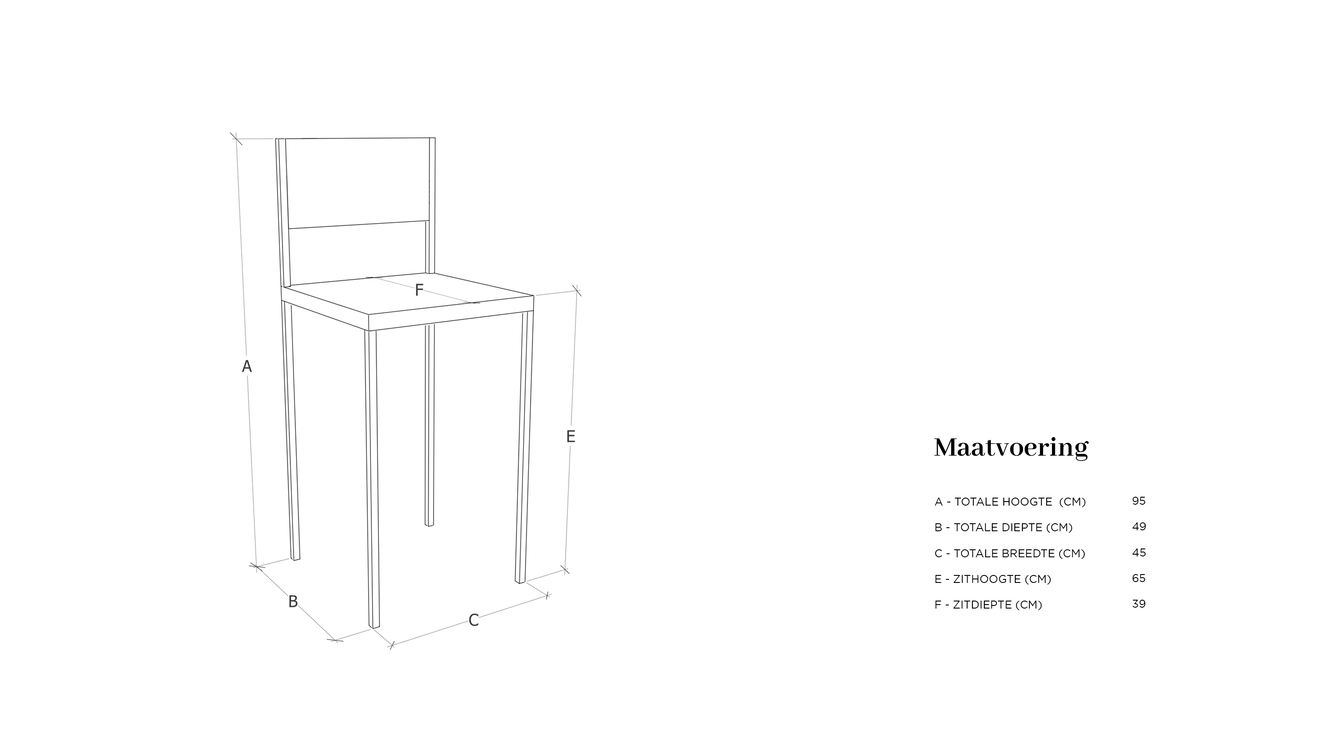 F

A

E

B

C

Maatvoering

| | |
|---|---|
| A - TOTALE HOOGTE (CM) | 95 |
| B - TOTALE DIEPTE (CM) | 49 |
| C - TOTALE BREEDTE (CM) | 45 |
| E - ZITHOOGTE (CM) | 65 |
| F - ZITDIEPTE (CM) | 39 |